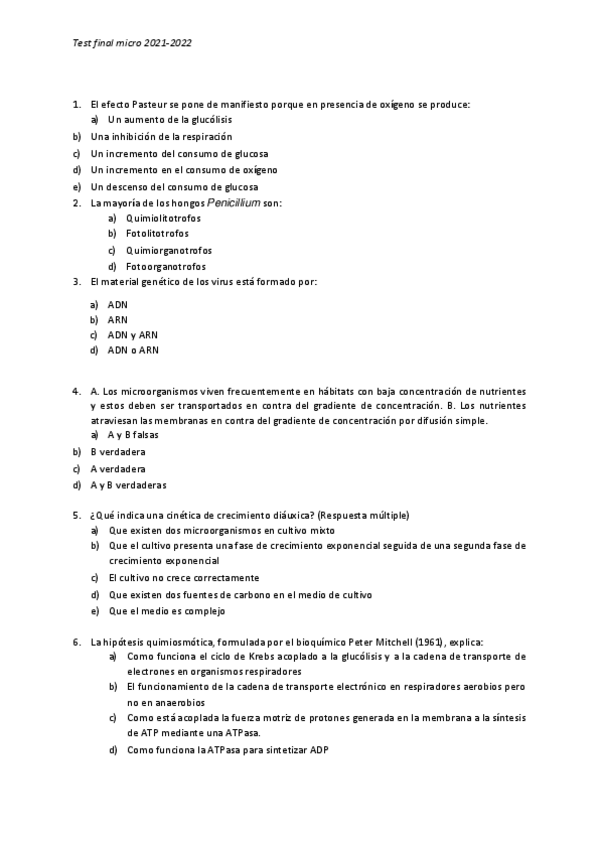 Test final micro 2021-2022

1. El efecto Pasteur se pone de manifiesto porque en presencia de oxígeno se produce:
a) Un aumento de la glucólisis
b) Una inhibición de la respiración
c) Un incremento del consumo de glucosa
d) Un incremento en el consumo de oxígeno
e) Un descenso del consumo de glucosa
2. La mayoría de los hongos Penicillium son:
a) Quimiolitotrofos
b) Fotolitotrofos
c) Quimiorganotrofos
d) Fotoorganotrofos
3. El material genético de los virus está formado por:
a) ADN
b) ARN
c) ADN y ARN
d) ADN o ARN

4. A. Los microorganismos viven frecuentemente en hábitats con baja concentración de nutrientes y estos deben ser transportados en contra del gradiente de concentración. B. Los nutrientes atraviesan las membranas en contra del gradiente de concentración por difusión simple.
a) A y B falsas
b) B verdadera
c) A verdadera
d) A y B verdaderas

5. ¿Qué indica una cinética de crecimiento diáuxica? (Respuesta múltiple)
a) Que existen dos microorganismos en cultivo mixto
b) Que el cultivo presenta una fase de crecimiento exponencial seguida de una segunda fase de crecimiento exponencial
c) El cultivo no crece correctamente
d) Que existen dos fuentes de carbono en el medio de cultivo
e) Que el medio es complejo

6. La hipótesis quimiosmótica, formulada por el bioquímico Peter Mitchell (1961), explica:
a) Como funciona el ciclo de Krebs acoplado a la glucólisis y a la cadena de transporte de electrones en organismos respiradores
b) El funcionamiento de la cadena de transporte electrónico en respiradores aerobios pero no en anaerobios
c) Como está acoplada la fuerza motriz de protones generada en la membrana a la síntesis de ATP mediante una ATPasa.
d) Como funciona la ATPasa para sintetizar ADP